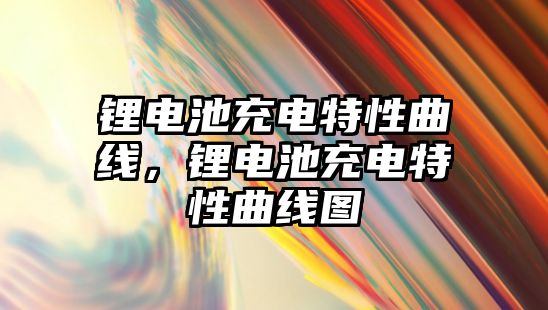 锂电池充电特性曲线，锂电池充电特性曲线图